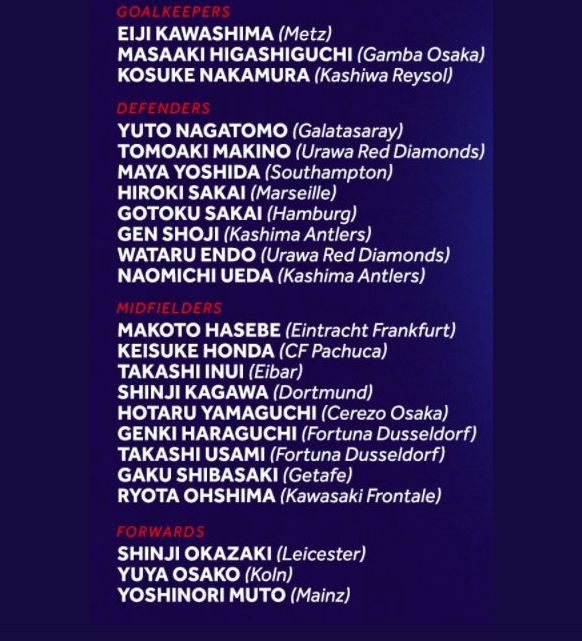 GOALKEEPERS
EIJI KAWASHIMA (Metz)
MASAAKI HIGASHIGUCHI (Gamba Osaka)
KOSUKE NAKAMURA (Kashiwa Reysol)

DEFENDERS
YUTO NAGATOMO (Galatasaray)
TOMOAKI MAKINO (Urawa Red Diamonds)
MAYA YOSHIDA (Southampton)
HIROKI SAKAI (Marseille)
GOTOKU SAKAI (Hamburg)
GEN SHOJI (Kashima Antlers)
WATARU ENDO (Urawa Red Diamonds)
NAOMICHI UEDA (Kashima Antlers)

MIDFIELDERS
MAKOTO HASEBE (Eintracht Frankfurt)
KEISUKE HONDA (CF Pachuca)
TAKASHI INUI (Eibar)
SHINJI KAGAWA (Dortmund)
HOTARU YAMAGUCHI (Cerezo Osaka)
GENKI HARAGUCHI (Fortuna Dusseldorf)
TAKASHI USAMI (Fortuna Dusseldorf)
GAKU SHIBASAKI (Getafe)
RYOTA OHSHIMA (Kawasaki Frontale)

FORWARDS
SHINJI OKAZAKI (Leicester)
YUYA OSAKO (Koln)
YOSHINORI MUTO (Mainz)